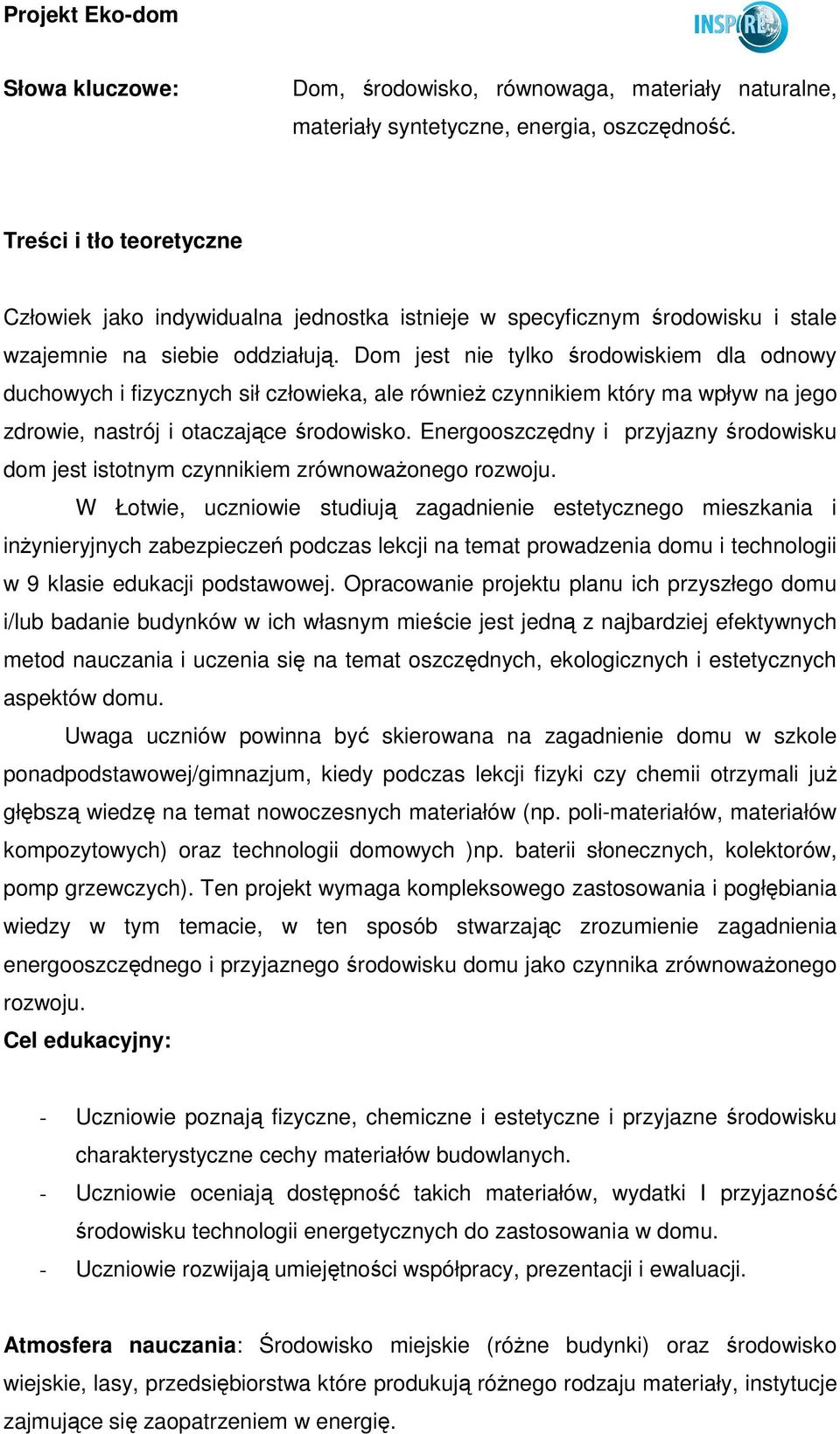 Projekt Eko-dom

INSPIRE

Słowa kluczowe: Dom, środowisko, równowaga, materiały naturalne, materiały syntetyczne, energia, oszczędność.

Treści i tło teoretyczne

Człowiek jako indywidualna jednostka istnieje w specyficznym środowisku i stale wzajemnie na siebie oddziałują. Dom jest nie tylko środowiskiem dla odnowy duchowych i fizycznych sił człowieka, ale również czynnikiem który ma wpływ na jego zdrowie, nastrój i otaczające środowisko. Energooszczędny i przyjazny środowisku dom jest istotnym czynnikiem zrównoważonego rozwoju.

W Łotwie, uczniowie studiują zagadnienie estetycznego mieszkania i inżynieryjnych zabezpieczeń podczas lekcji na temat prowadzenia domu i technologii w 9 klasie edukacji podstawowej. Opracowanie projektu planu ich przyszłego domu i/lub badanie budynków w ich własnym mieście jest jedną z najbardziej efektywnych metod nauczania i uczenia się na temat oszczędnych, ekologicznych i estetycznych aspektów domu.

Uwaga uczniów powinna być skierowana na zagadnienie domu w szkole ponadpodstawowej/gimnazjum, kiedy podczas lekcji fizyki czy chemii otrzymali już głębszą wiedzę na temat nowoczesnych materiałów (np. poli-materiałów, materiałów kompozytowych) oraz technologii domowych )np. baterii słonecznych, kolektorów, pomp grzewczych). Ten projekt wymaga kompleksowego zastosowania i pogłębiania wiedzy w tym temacie, w ten sposób stwarzając zrozumienie zagadnienia energooszczędnego i przyjaznego środowisku domu jako czynnika zrównoważonego rozwoju.

Cel edukacyjny:

- Uczniowie poznają fizyczne, chemiczne i estetyczne i przyjazne środowisku charakterystyczne cechy materiałów budowlanych.
- Uczniowie oceniają dostępność takich materiałów, wydatki I przyjazność środowisku technologii energetycznych do zastosowania w domu.
- Uczniowie rozwijają umiejętności współpracy, prezentacji i ewaluacji.

Atmosfera nauczania: Środowisko miejskie (różne budynki) oraz środowisko wiejskie, lasy, przedsiębiorstwa które produkują różnego rodzaju materiały, instytucje zajmujące się zaopatrzeniem w energię.